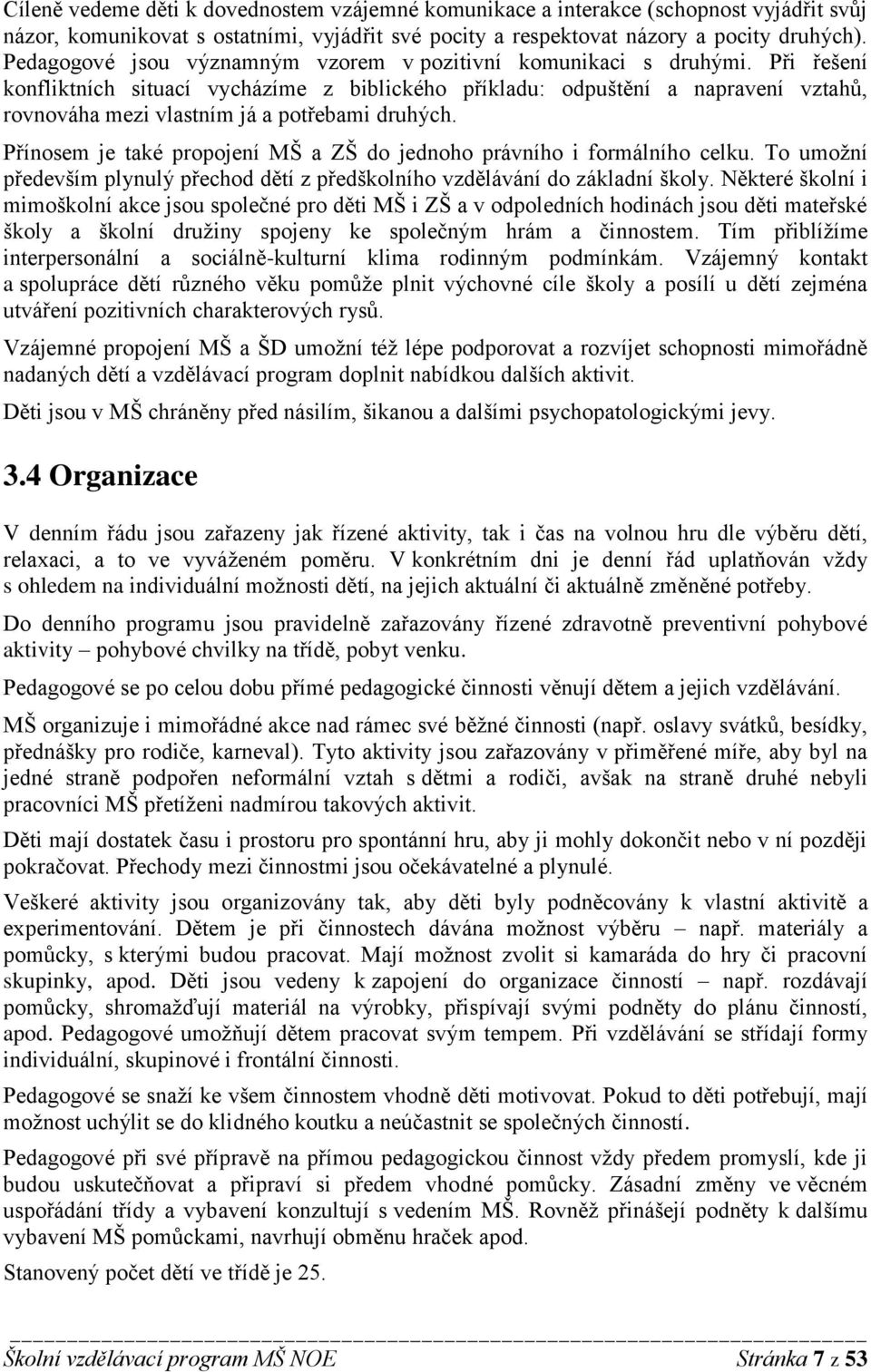 Cíleně vedeme děti k dovednostem vzájemné komunikace a interakce (schopnost vyjádřit svůj názor, komunikovat s ostatními, vyjádřit své pocity a respektovat názory a pocity druhých). Pedagogové jsou významným vzorem v pozitivní komunikaci s druhými. Při řešení konfliktních situací vycházíme z biblického příkladu: odpuštění a napravení vztahů, rovnováha mezi vlastním já a potřebami druhých.

Přínosem je také propojení MŠ a ZŠ do jednoho právního i formálního celku. To umožní především plynulý přechod dětí z předškolního vzdělávání do základní školy. Některé školní i mimoškolní akce jsou společné pro děti MŠ i ZŠ a v odpoledních hodinách jsou děti mateřské školy a školní družiny spojeny ke společným hrám a činnostem. Tím přiblížíme interpersonální a sociálně-kulturní klima rodinným podmínkám. Vzájemný kontakt a spolupráce dětí různého věku pomůže plnit výchovné cíle školy a posílí u dětí zejména utváření pozitivních charakterových rysů.

Vzájemné propojení MŠ a ŠD umožní též lépe podporovat a rozvíjet schopnosti mimořádně nadaných dětí a vzdělávací program doplnit nabídkou dalších aktivit.

Děti jsou v MŠ chráněny před násilím, šikanou a dalšími psychopatologickými jevy.

3.4 Organizace

V denním řádu jsou zařazeny jak řízené aktivity, tak i čas na volnou hru dle výběru dětí, relaxaci, a to ve vyváženém poměru. V konkrétním dni je denní řád uplatňován vždy s ohledem na individuální možnosti dětí, na jejich aktuální či aktuálně změněné potřeby.

Do denního programu jsou pravidelně zařazovány řízené zdravotně preventivní pohybové aktivity – pohybové chvilky na třídě, pobyt venku.

Pedagogové se po celou dobu přímé pedagogické činnosti věnují dětem a jejich vzdělávání.

MŠ organizuje i mimořádné akce nad rámec své běžné činnosti (např. oslavy svátků, besídky, přednášky pro rodiče, karneval). Tyto aktivity jsou zařazovány v přiměřené míře, aby byl na jedné straně podpořen neformální vztah s dětmi a rodiči, avšak na straně druhé nebyli pracovníci MŠ přetíženi nadmírou takových aktivit.

Děti mají dostatek času i prostoru pro spontánní hru, aby ji mohly dokončit nebo v ní později pokračovat. Přechody mezi činnostmi jsou očekávatelné a plynulé.

Veškeré aktivity jsou organizovány tak, aby děti byly podněcovány k vlastní aktivitě a experimentování. Dětem je při činnostech dávána možnost výběru – např. materiály a pomůcky, s kterými budou pracovat. Mají možnost zvolit si kamaráda do hry či pracovní skupinky, apod. Děti jsou vedeny k zapojení do organizace činností – např. rozdávají pomůcky, shromažďují materiál na výrobky, přispívají svými podněty do plánu činností, apod. Pedagogové umožňují dětem pracovat svým tempem. Při vzdělávání se střídají formy individuální, skupinové i frontální činnosti.

Pedagogové se snaží ke všem činnostem vhodně děti motivovat. Pokud to děti potřebují, mají možnost uchýlit se do klidného koutku a neúčastnit se společných činností.

Pedagogové při své přípravě na přímou pedagogickou činnost vždy předem promyslí, kde ji budou uskutečňovat a připraví si předem vhodné pomůcky. Zásadní změny ve věcném uspořádání třídy a vybavení konzultují s vedením MŠ. Rovněž přinášejí podněty k dalšímu vybavení MŠ pomůckami, navrhují obměnu hraček apod.

Stanovený počet dětí ve třídě je 25.

Školní vzdělávací program MŠ NOE Stránka 7 z 53